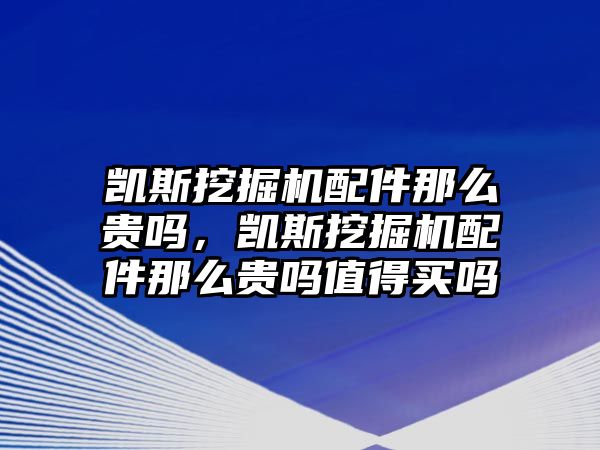 凯斯挖掘机配件那么贵吗，凯斯挖掘机配件那么贵吗值得买吗